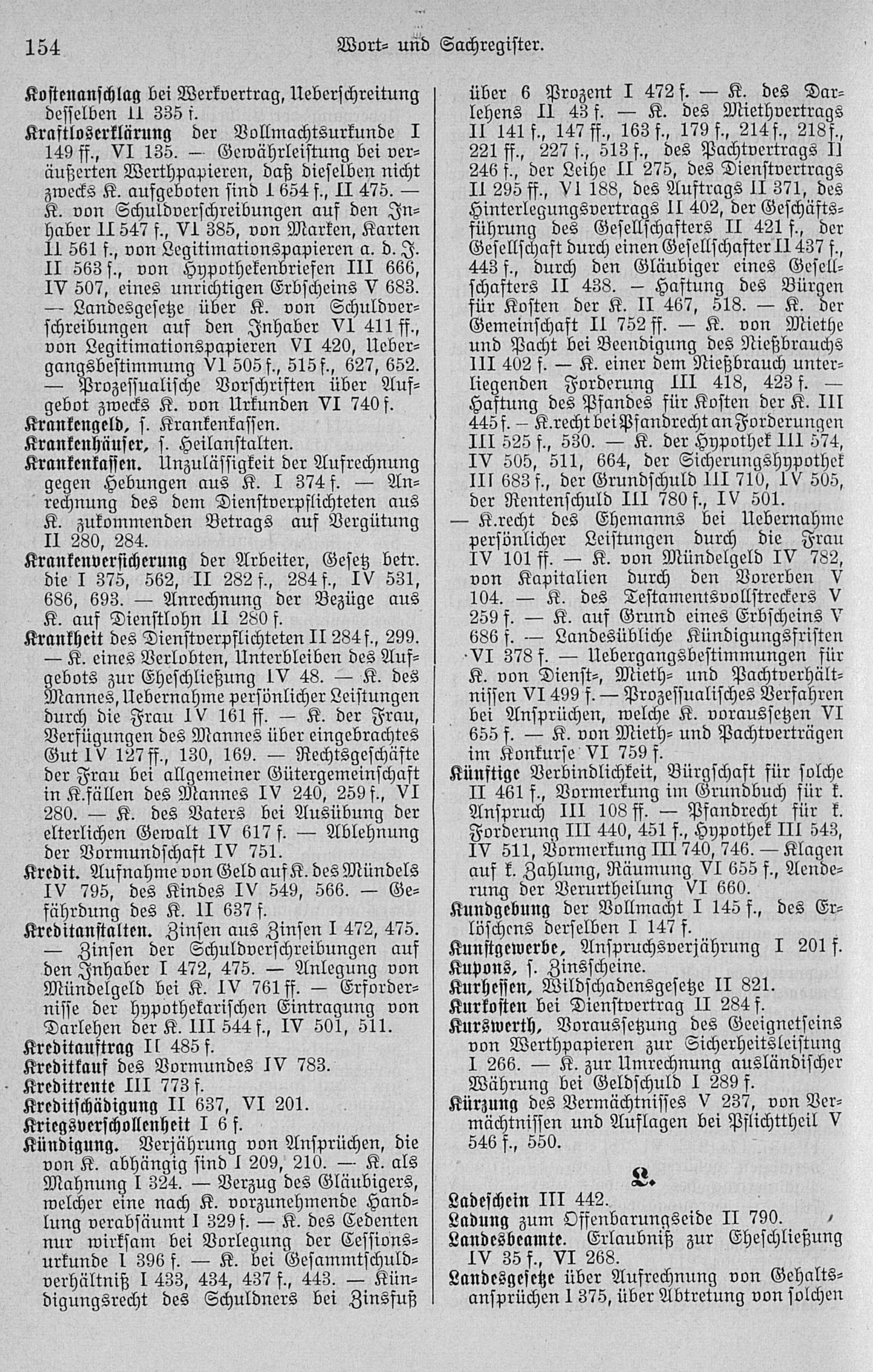 154 Wort- und Sachregister.

Kostenanschlag bei Werkvertrag, Ueberschreitung desselben II 335 f.

Kraftloserklärung der Vollmachtsurkunde I 149 ff., VI 135. — Gewährleistung bei veräußerten Werthpapieren, daß dieselben nicht zwecks K. aufgeboten sind I 654 f., II 475. — K. von Schuldverschreibungen auf den Inhaber II 547 f., VI 385, von Marken, Karten II 561 f., von Legitimationspapieren a. d. J. II 563 f., von Hypothekenbriefen III 666, IV 507, eines unrichtigen Erbscheins V 683. — Landesgesetze über K. von Schuldverschreibungen auf den Inhaber VI 411 ff., von Legitimationspapieren VI 420, Uebergangsbestimmung VI 505 f., 515 f., 627, 652. — Prozessualische Vorschriften über Aufgebot zwecks K. von Urkunden VI 740 f.

Krankengeld, s. Krankenkassen.

Krankenhäuser, s. Heilanstalten.

Krankenkassen. Unzulässigkeit der Aufrechnung gegen Hebungen aus K. I 374 f. — Anrechnung des dem Dienstverpflichteten aus K. zukommenden Betrags auf Vergütung II 280, 284.

Krankenversicherung der Arbeiter, Gesetz betr. die I 375, 562, II 282 f., 284 f., IV 531, 686, 693. — Anrechnung der Bezüge aus K. auf Dienstlohn II 280 f.

Krankheit des Dienstverpflichteten II 284 f., 299. — K. eines Verlobten, Unterbleiben des Aufgebots zur Eheschließung IV 48. — K. des Mannes, Uebernahme persönlicher Leistungen durch die Frau IV 161 ff. — K. der Frau, Verfügungen des Mannes über eingebrachtes Gut IV 127 ff., 130, 169. — Rechtsgeschäfte der Frau bei allgemeiner Gütergemeinschaft in K.fällen des Mannes IV 240, 259 f., VI 280. — K. des Vaters bei Ausübung der elterlichen Gewalt IV 617 f. — Ablehnung der Vormundschaft IV 751.

Kredit. Aufnahme von Geld auf K. des Mündels IV 795, des Kindes IV 549, 566. — Gefährdung des K. II 637 f.

Kreditanstalten. Zinsen aus Zinsen I 472, 475. — Zinsen der Schuldverschreibungen auf den Inhaber I 472, 475. — Anlegung von Mündelgeld bei K. IV 761 ff. — Erfordernisse der hypothekarischen Eintragung von Darlehen der K. III 544 f., IV 501, 511.

Kreditauftrag II 485 f.

Kreditkauf des Vormundes IV 783.

Kreditrente III 773 f.

Kreditschädigung II 637, VI 201.

Kriegsverschollenheit I 6 f.

Kündigung. Verjährung von Ansprüchen, die von K. abhängig sind I 209, 210. — K. als Mahnung I 324. — Verzug des Gläubigers, welcher eine nach K. vorzunehmende Handlung verabsäumt I 329 f. — K. des Cedenten nur wirksam bei Vorlegung der Cessionsurkunde I 396 f. — K. bei Gesammtschuldverhältniß I 433, 434, 437 f., 443. — Kündigungsrecht des Schuldners bei Zinsfuß über 6 Prozent I 472 f. — K. des Darlehens II 43 f. — K. des Miethvertrags II 141 f., 147 ff., 163 f., 179 f., 214 f., 218 f., 221 ff., 227 f., 513 f., des Pachtvertrags II 246 f., der Leihe II 275, des Dienstvertrags II 295 ff., VI 188, des Auftrags II 371, des Hinterlegungsvertrags II 402, der Geschäftsführung des Gesellschafters II 421 f., der Gesellschaft durch einen Gesellschafter II 437 f., 443 f., durch den Gläubiger eines Gesellschafters II 438. — Haftung des Bürgen für Kosten der K. II 467, 518. — K. der Gemeinschaft II 752 ff. — K. von Miethe und Pacht bei Beendigung des Nießbrauchs III 402 f. — K. einer dem Nießbrauch unterliegenden Forderung III 418, 423 f. — Haftung des Pfandes für Kosten der K. III 445 f. — K.recht bei Pfandrecht an Forderungen III 525 f., 530. — K. der Hypothek III 574, IV 505, 511, 664, der Sicherungshypothek III 683 f., der Grundschuld III 710, IV 505, der Rentenschuld III 780 f., IV 501.
— K.recht des Ehemanns bei Uebernahme persönlicher Leistungen durch die Frau IV 101 ff. — K. von Mündelgeld IV 782, von Kapitalien durch den Vorerben V 104. — K. des Testamentsvollstreckers V 259 f. — K. auf Grund eines Erbscheins V 686 f. — Landesübliche Kündigungsfristen VI 378 f. — Uebergangsbestimmungen für K. von Dienst-, Mieth- und Pachtverhältnissen VI 499 f. — Prozessualisches Verfahren bei Ansprüchen, welche K. voraussetzen VI 655 f. — K. von Mieth- und Pachtverträgen im Konkurse VI 759 f.

Künftige Verbindlichkeit, Bürgschaft für solche II 461 f., Vormerkung im Grundbuch für k. Anspruch III 108 ff. — Pfandrecht für k. Forderung III 440, 451 f., Hypothek III 543, IV 511, Vormerkung III 740, 746. — Klagen auf k. Zahlung, Räumung VI 655 f., Aenderung der Verurtheilung VI 660.

Kundgebung der Vollmacht I 145 f., des Erlöschens derselben I 147 f.

Kunstgewerbe, Anspruchsverjährung I 201 f.

Kupons, s. Zinsscheine.

Kurhessen, Wildschadensgesetze II 821.

Kurkosten bei Dienstvertrag II 284 f.

Kurswerth, Voraussetzung des Geeignetseins von Werthpapieren zur Sicherheitsleistung I 266. — K. zur Umrechnung ausländischer Währung bei Geldschuld I 289 f.

Kürzung des Vermächtnisses V 237, von Vermächtnissen und Auflagen bei Pflichttheil V 546 f., 550.

L.

Ladeschein III 442.

Ladung zum Offenbarungseide II 790.

Landesbeamte. Erlaubniß zur Eheschließung IV 35 f., VI 268.

Landesgesetze über Aufrechnung von Gehaltsansprüchen I 375, über Abtretung von solchen